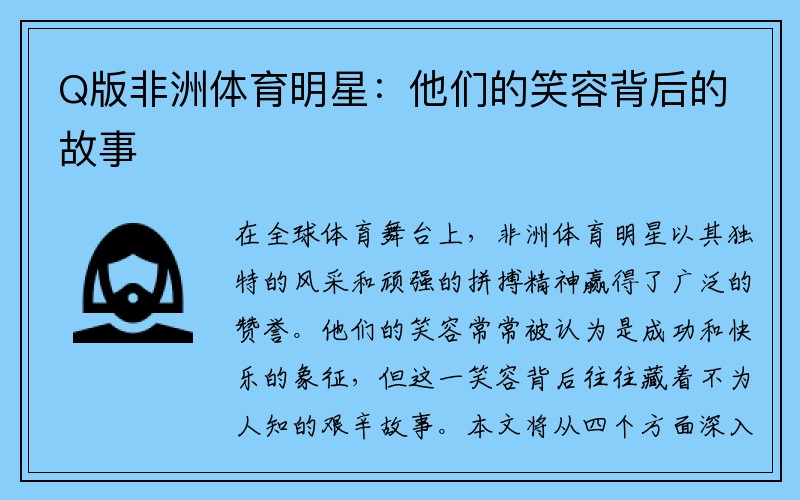 Q版非洲体育明星：他们的笑容背后的故事

在全球体育舞台上，非洲体育明星以其独特的风采和顽强的拼搏精神赢得了广泛的赞誉。他们的笑容常常被认为是成功和快乐的象征，但这一笑容背后往往藏着不为人知的艰辛故事。本文将从四个方面深入